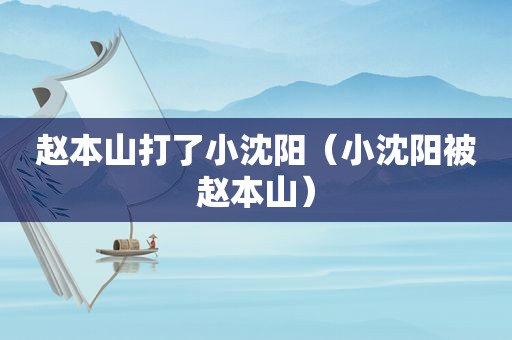 赵本山打了小沈阳（小沈阳被赵本山）